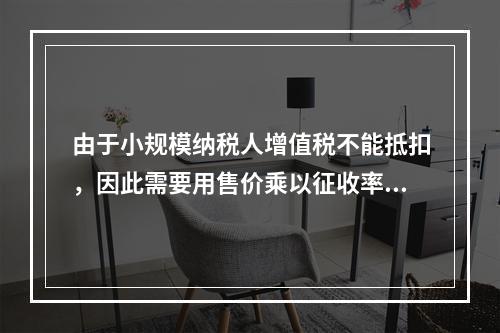 由于小规模纳税人增值税不能抵扣，因此需要用售价乘以征收率...